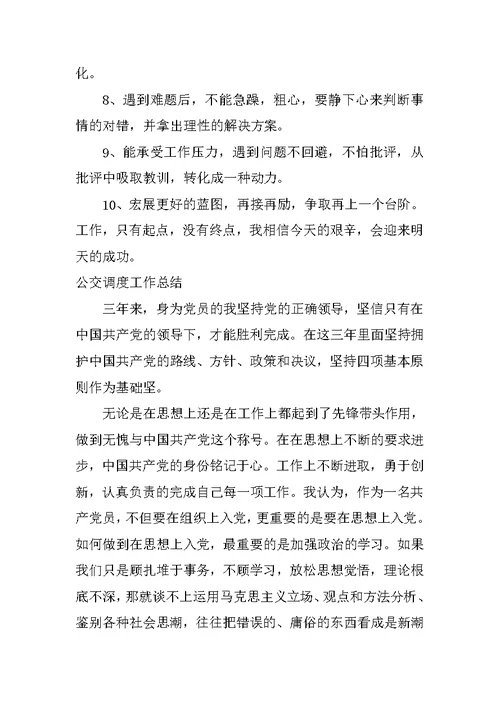 化。

8、遇到难题后，不能急躁，粗心，要静下心来判断事情的对错，并拿出理性的解决方案。

9、能承受工作压力，遇到问题不回避，不怕批评，从批评中吸取教训，转化成一种动力。

10、宏展更好的蓝图，再接再励，争取再上一个台阶。工作，只有起点，没有终点，我相信今天的艰辛，会迎来明天的成功。

公交调度工作总结

三年来，身为党员的我坚持党的正确领导，坚信只有在中国共产党的领导下，才能胜利完成。在这三年里面坚持拥护中国共产党的路线、方针、政策和决议，坚持四项基本原则作为基础坚。

无论是在思想上还是在工作上都起到了先锋带头作用，做到无愧与中国共产党这个称号。在在思想上不断的要求进步，中国共产党的身份铭记于心。工作上不断进取，勇于创新，认真负责的完成自己每一项工作。我认为，作为一名共产党员，不但要在组织上入党，更重要的是要在思想上入党。如何做到在思想上入党，最重要的是加强政治的学习。如果我们只是顾扎堆于事务，不顾学习，放松思想觉悟，理论根底不深，那就谈不上运用马克思主义立场、观点和方法分析、鉴别各种社会思潮，往往把错误的、庸俗的东西看成是新潮